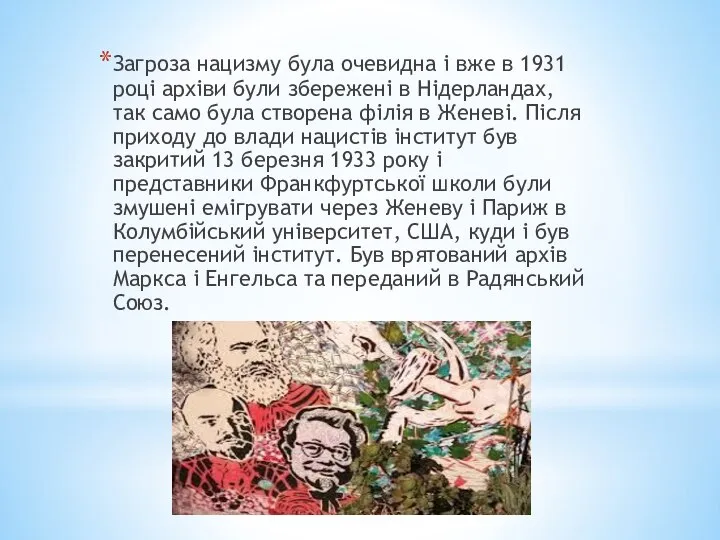 *Загроза нацизму була очевидна і вже в 1931 році архіви були збережені в Нідерландах, так само була створена філія в Женеві. Після приходу до влади нацистів інститут був закритий 13 березня 1933 року і представники Франкфуртської школи були змушені емігрувати через Женеву і Париж в Колумбійський університет, США, куди і був перенесений інститут. Був врятований архів Маркса і Енгельса та переданий в Радянський Союз.